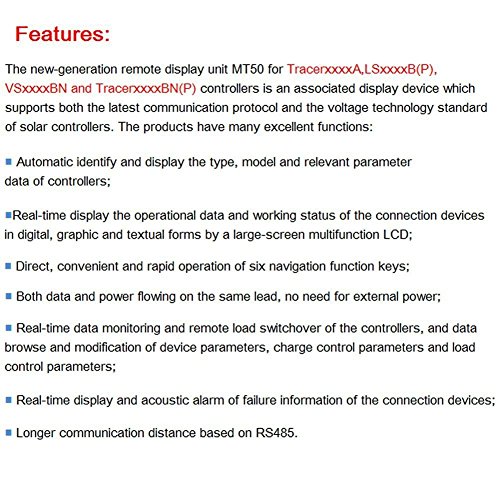 Features:

The new-generation remote display unit MT50 for TracerxxxxA,LSxxxxB(P), VSxxxxBN and TracerxxxxBN(P) controllers is an associated display device which supports both the latest communication protocol and the voltage technology standard of solar controllers. The products have many excellent functions:

■ Automatic identify and display the type, model and relevant parameter data of controllers;

■Real-time display the operational data and working status of the connection devices in digital, graphic and textual forms by a large-screen multifunction LCD;

■ Direct, convenient and rapid operation of six navigation function keys;

■ Both data and power flowing on the same lead, no need for external power;

■ Real-time data monitoring and remote load switchover of the controllers, and data browse and modification of device parameters, charge control parameters and load control parameters;

■ Real-time display and acoustic alarm of failure information of the connection devices;

■ Longer communication distance based on RS485.